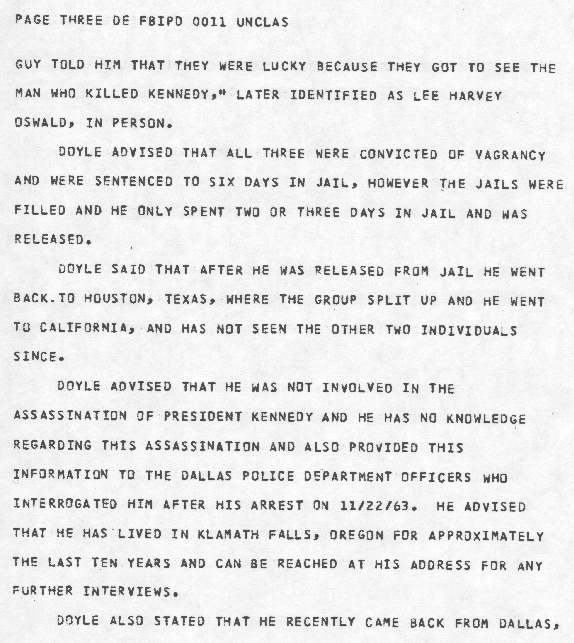 PAGE THREE DE FBIPD 0011 UNCLAS

GUY TOLD HIM THAT THEY WERE LUCKY BECAUSE THEY GOT TO SEE THE MAN WHO KILLED KENNEDY," LATER IDENTIFIED AS LEE HARVEY OSWALD, IN PERSON.

DOYLE ADVISED THAT ALL THREE WERE CONVICTED OF VAGRANCY AND WERE SENTENCED TO SIX DAYS IN JAIL, HOWEVER THE JAILS WERE FILLED AND HE ONLY SPENT TWO OR THREE DAYS IN JAIL AND WAS RELEASED.

DOYLE SAID THAT AFTER HE WAS RELEASED FROM JAIL HE WENT BACK.TO HOUSTON, TEXAS, WHERE THE GROUP SPLIT UP AND HE WENT TO CALIFORNIA, AND HAS NOT SEEN THE OTHER TWO INDIVIDUALS SINCE.

DOYLE ADVISED THAT HE WAS NOT INVOLVED IN THE ASSASSINATION OF PRESIDENT KENNEDY AND HE HAS NO KNOWLEDGE REGARDING THIS ASSASSINATION AND ALSO PROVIDED THIS INFORMATION TO THE DALLAS POLICE DEPARTMENT OFFICERS WHO INTERROGATED HIM AFTER HIS ARREST ON 11/22/63. HE ADVISED THAT HE HAS LIVED IN KLAMATH FALLS, OREGON FOR APPROXIMATELY THE LAST TEN YEARS AND CAN BE REACHED AT HIS ADDRESS FOR ANY FURTHER INTERVIEWS.

DOYLE ALSO STATED THAT HE RECENTLY CAME BACK FROM DALLAS,